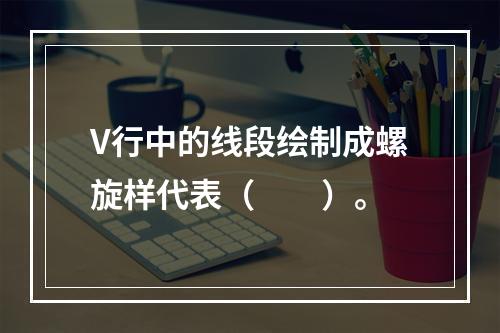 V行中的线段绘制成螺旋样代表（　　）。